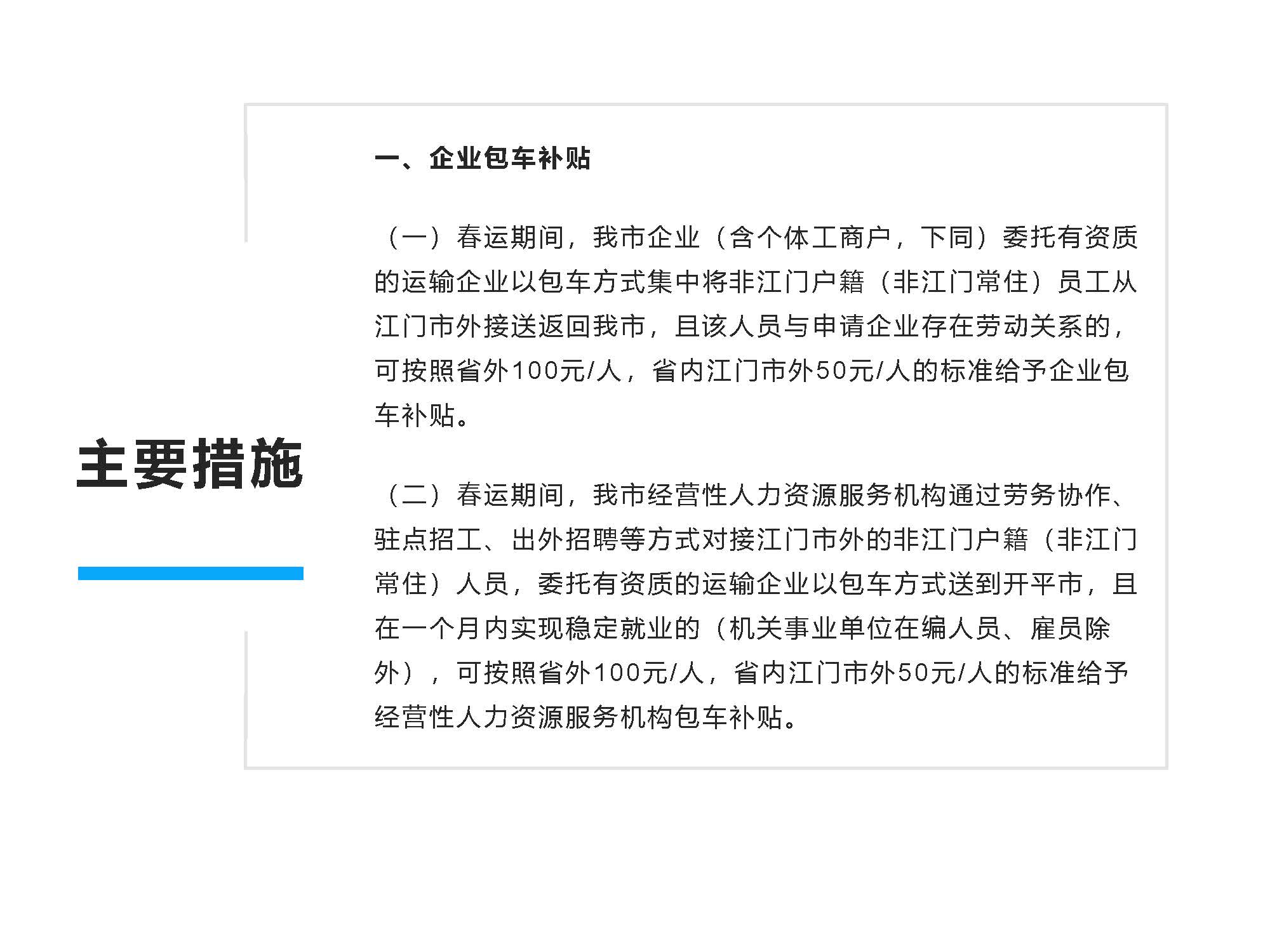 主要措施

一、企业包车补贴

（一）春运期间，我市企业（含个体工商户，下同）委托有资质的运输企业以包车方式集中将非江门户籍（非江门常住）员工从江门市外接送返回我市，且该人员与申请企业存在劳动关系的，可按照省外100元/人，省内江门市外50元/人的标准给予企业包车补贴。

（二）春运期间，我市经营性人力资源服务机构通过劳务协作、驻点招工、出外招聘等方式对接江门市外的非江门户籍（非江门常住）人员，委托有资质的运输企业以包车方式送到开平市，且在一个月内实现稳定就业的（机关事业单位在编人员、雇员除外），可按照省外100元/人，省内江门市外50元/人的标准给予经营性人力资源服务机构包车补贴。